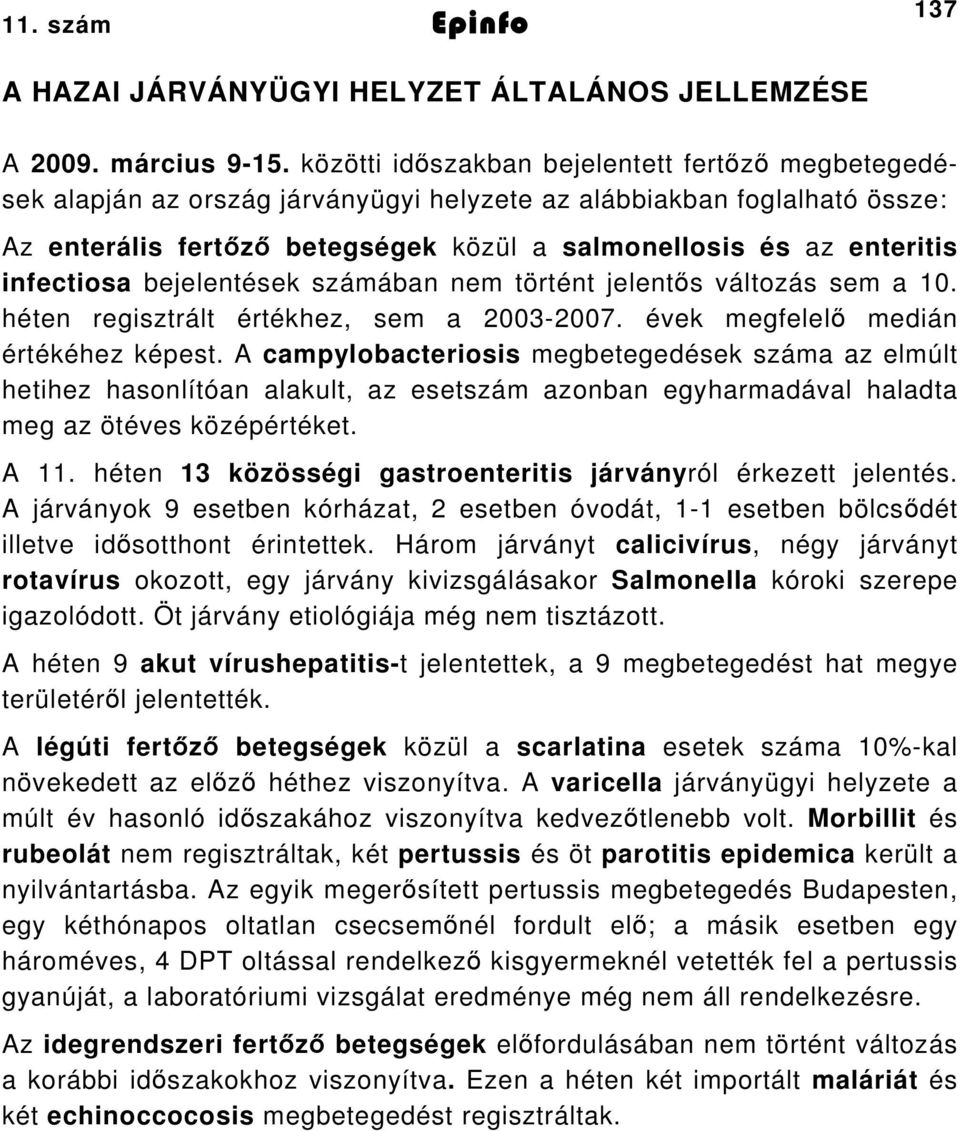 11. szám Epinfo 137

A HAZAI JÁRVÁNYÜGYI HELYZET ÁLTALÁNOS JELLEMZÉSE

A 2009. március 9-15. közötti időszakban bejelentett fertőző megbetegedések alapján az ország járványügyi helyzete az alábbiakban foglalható össze:

Az enterális fertőző betegségek közül a salmonellosis és az enteritis infectiosa bejelentések számában nem történt jelentős változás sem a 10. héten regisztrált értékhez, sem a 2003-2007. évek megfelelő medián értékéhez képest. A campylobacteriosis megbetegedések száma az elmúlt hetihez hasonlítóan alakult, az esetszám azonban egyharmadával haladta meg az ötéves középértéket.

A 11. héten 13 közösségi gastroenteritis járványról érkezett jelentés. A járványok 9 esetben kórházat, 2 esetben óvodát, 1-1 esetben bölcsődét illetve idősotthont érintettek. Három járványt calicivírus, négy járványt rotavírus okozott, egy járvány kivizsgálásakor Salmonella kóroki szerepe igazolódott. Öt járvány etiológiája még nem tisztázott.

A héten 9 akut vírushepatitis-t jelentettek, a 9 megbetegedést hat megye területéről jelentették.

A légúti fertőző betegségek közül a scarlatina esetek száma 10%-kal növekedett az előző héthez viszonyítva. A varicella járványügyi helyzete a múlt év hasonló időszakához viszonyítva kedvezőtlenebb volt. Morbillit és rubeolát nem regisztráltak, két pertussis és öt parotitis epidemica került a nyilvántartásba. Az egyik megerősített pertussis megbetegedés Budapesten, egy kéthónapos oltatlan csecsemőnél fordult elő; a másik esetben egy hároméves, 4 DPT oltással rendelkező kisgyermeknél vetették fel a pertussis gyanúját, a laboratóriumi vizsgálat eredménye még nem áll rendelkezésre.

Az idegrendszeri fertőző betegségek előfordulásában nem történt változás a korábbi időszakokhoz viszonyítva. Ezen a héten két importált maláriát és két echinoccocosis megbetegedést regisztráltak.